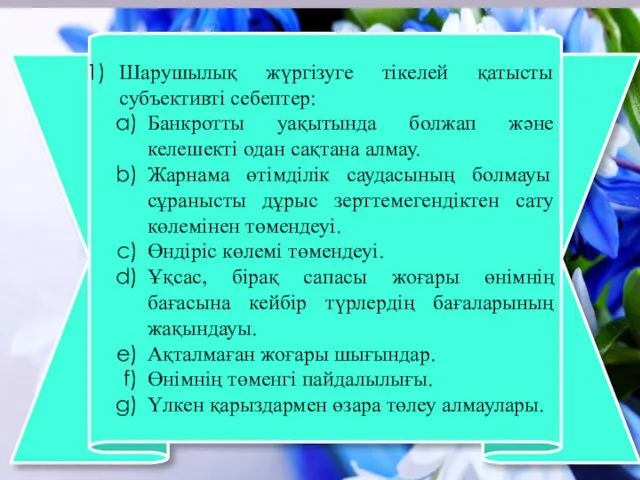 1) Шарушылық жүргізуге тікелей қатысты субъективті себептер:
a) Банкротты уақытында болжап және келешекті одан сақтана алмау.
b) Жарнама өтімділік саудасының болмауы сұранысты дұрыс зерттемегендіктен сату көлемінен төмендеуі.
c) Өндіріс көлемі төмендеуі.
d) Ұқсас, бірақ сапасы жоғары өнімнің бағасына кейбір түрлердің бағаларының жақындауы.
e) Ақталмаған жоғары шығындар.
f) Өнімнің төменгі пайдалылығы.
g) Үлкен қарыздармен өзара төлеу алмаулары.